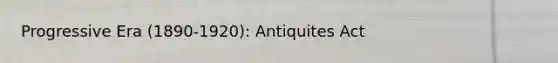 Progressive Era (1890-1920): Antiquites Act